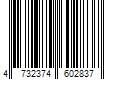 4 732374 602837